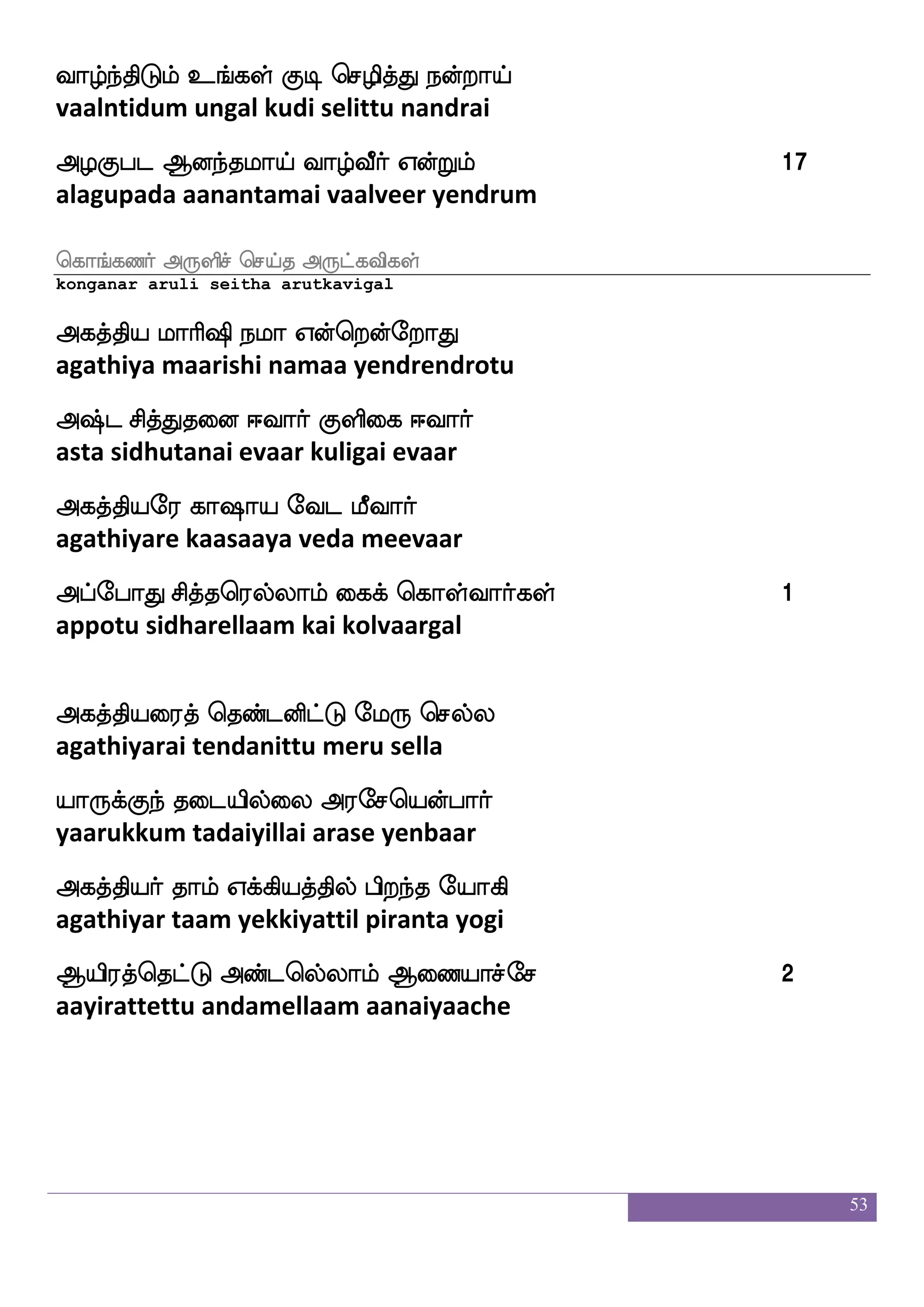 வாழ்ந்திடும் உங்கள் குடி செழித்து நன்றாய்
vaalntidum ungal kudi selittu nandrai

அழகுபட ஆனந்தமாய் வாழ்வீர் என்றும் 17
alagupada aanantamai vaalveer yendrum

கொங்கணர் அருளிச் செய்த அருட்கவிகள்
konganar aruli seitha arutkavigal

அகத்திய மாரிஷி நமா என்றென்றோது
agathiya maarishi namaa yendrendrotu

அஷ்ட சித்துதனை ஈவார் குளிகை ஈவார்
asta sidhutanai evaar kuligai evaar

அகத்தியரே காஷாய வேட மீவார்
agathiyare kaasaaya veda meevaar

அப்போது சித்தரெல்லாம் கைக் கொள்வார்கள் 1
appotu sidharellaam kai kolvaargal

அகத்தியரைத் தெண்டனிட்டு மேரு செல்ல
agathiyarai tendanittu meru sella

யாருக்குந் தடையில்லை அரசேயென்பார்
yaarukkum tadaiyillai arase yenbaar

அகத்தியர் தாம் எக்கியத்தில் பிறந்த யோகி
agathiyar taam yekkiyattil piranta yogi

ஆயிரத்தெட்டு அண்டமெல்லாம் ஆணையாச்சே 2
aayirattettu andamellaam aanaiyaache

53